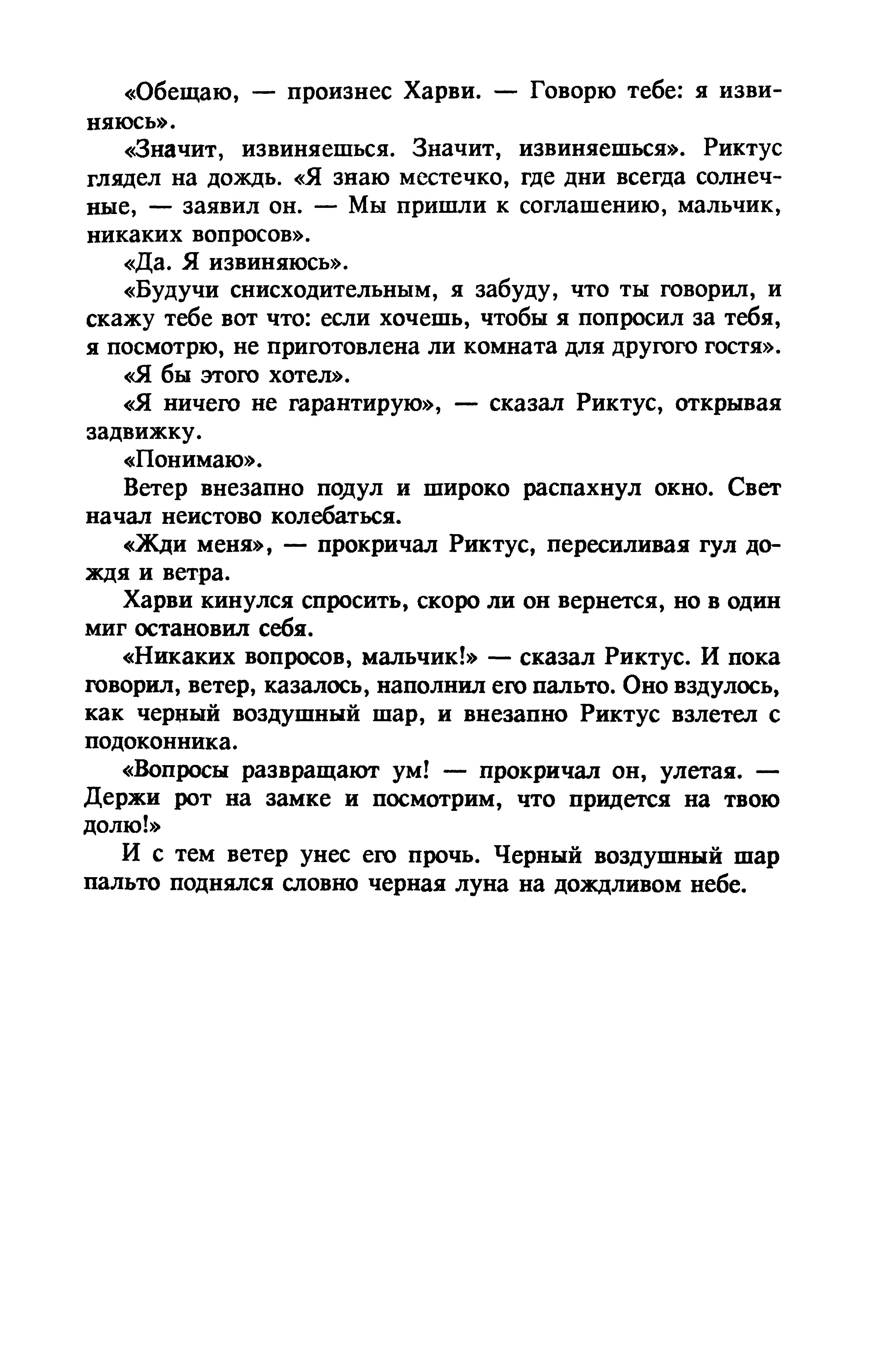 «Обещаю, — произнес Харви. — Говорю тебе: я извиняюсь».

«Значит, извиняешься. Значит, извиняешься». Риктус глядел на дождь. «Я знаю местечко, где дни всегда солнечные, — заявил он. — Мы пришли к соглашению, мальчик, никаких вопросов».

«Да. Я извиняюсь».

«Будучи снисходительным, я забуду, что ты говорил, и скажу тебе вот что: если хочешь, чтобы я попросил за тебя, я посмотрю, не приготовлена ли комната для другого гостя».

«Я бы этого хотел».

«Я ничего не гарантирую», — сказал Риктус, открывая задвижку.

«Понимаю».

Ветер внезапно подул и широко распахнул окно. Свет начал неистово колебаться.

«Жди меня», — прокричал Риктус, пересиливая гул дождя и ветра.

Харви кинулся спросить, скоро ли он вернется, но в один миг остановил себя.

«Никаких вопросов, мальчик!» — сказал Риктус. И пока говорил, ветер, казалось, наполнил его пальто. Оно вздулось, как черный воздушный шар, и внезапно Риктус взлетел с подоконника.

«Вопросы развращают ум! — прокричал он, улетая. — Держи рот на замке и посмотрим, что придется на твою долю!»

И с тем ветер унес его прочь. Черный воздушный шар пальто поднялся словно черная луна на дождливом небе.